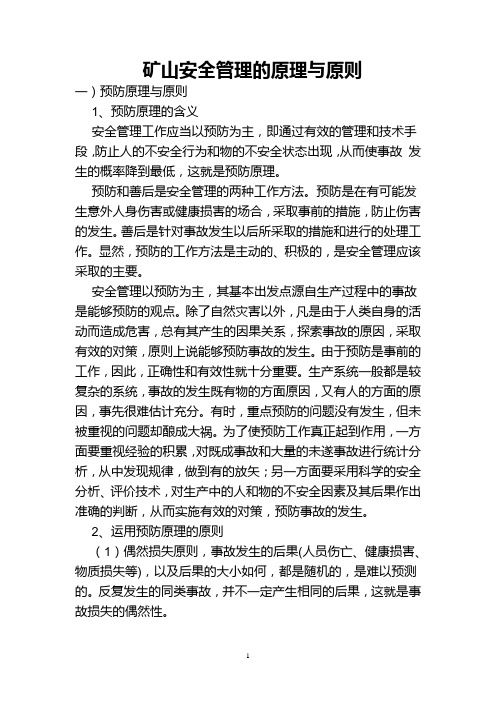 矿山安全管理的原理与原则

一）预防原理与原则

1、预防原理的含义

安全管理工作应当以预防为主，即通过有效的管理和技术手段，防止人的不安全行为和物的不安全状态出现，从而使事故 发生的概率降到最低，这就是预防原理。

预防和善后是安全管理的两种工作方法。预防是在有可能发生意外人身伤害或健康损害的场合，采取事前的措施，防止伤害的发生。善后是针对事故发生以后所采取的措施和进行的处理工作。显然，预防的工作方法是主动的、积极的，是安全管理应该采取的主要。

安全管理以预防为主，其基本出发点源自生产过程中的事故是能够预防的观点。除了自然灾害以外，凡是由于人类自身的活动而造成危害，总有其产生的因果关系，探索事故的原因，采取有效的对策，原则上说能够预防事故的发生。由于预防是事前的工作，因此，正确性和有效性就十分重要。生产系统一般都是较复杂的系统，事故的发生既有物的方面原因，又有人的方面的原因，事先很难估计充分。有时，重点预防的问题没有发生，但未被重视的问题却酿成大祸。为了使预防工作真正起到作用，一方面要重视经验的积累，对既成事故和大量的未遂事故进行统计分析，从中发现规律，做到有的放矢；另一方面要采用科学的安全分析、评价技术，对生产中的人和物的不安全因素及其后果作出准确的判断，从而实施有效的对策，预防事故的发生。

2、运用预防原理的原则

（1）偶然损失原则，事故发生的后果(人员伤亡、健康损害、物质损失等)，以及后果的大小如何，都是随机的，是难以预测的。反复发生的同类事故，并不一定产生相同的后果，这就是事故损失的偶然性。

1